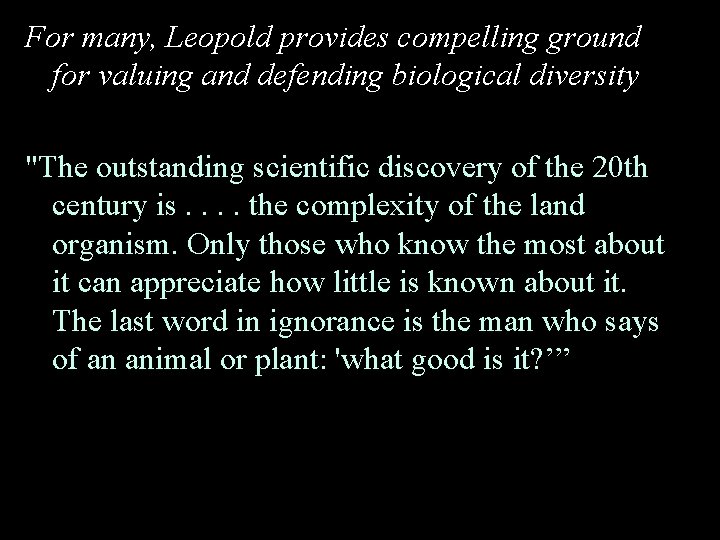 For many, Leopold provides compelling ground for valuing and defending biological diversity

"The outstanding scientific discovery of the 20th century is . . . . the complexity of the land organism. Only those who know the most about it can appreciate how little is known about it. The last word in ignorance is the man who says of an animal or plant: 'what good is it?’”